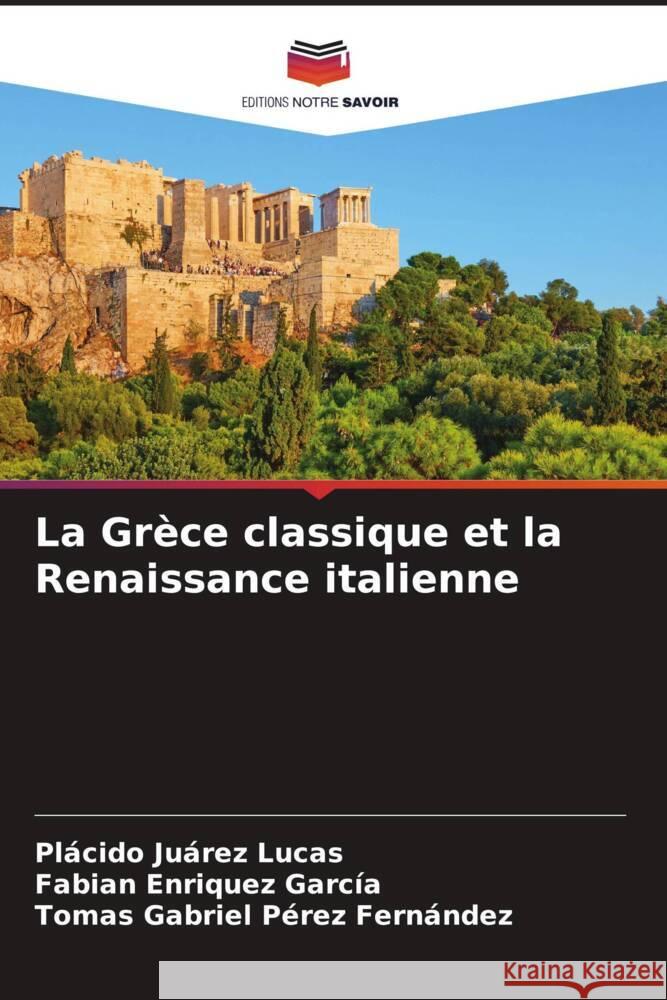 EDITIONS NOTRE SAVOIR

La Grèce classique et la Renaissance italienne

Plácido Juárez Lucas
Fabian Enriquez García
Tomas Gabriel Pérez Fernández